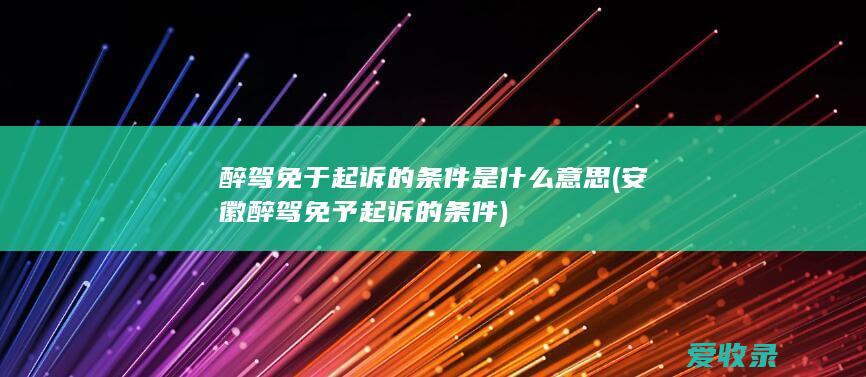 醉驾免于起诉的条件是什么意思(安徽醉驾免予起诉的条件)

爱收录